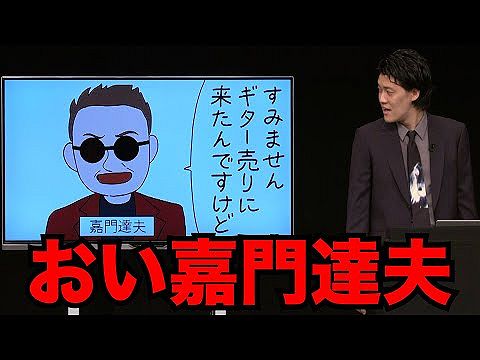 すみません
ギター売りに
来たんですけど

嘉門達夫

おい嘉門達夫